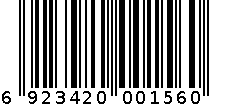 6 923420 001560